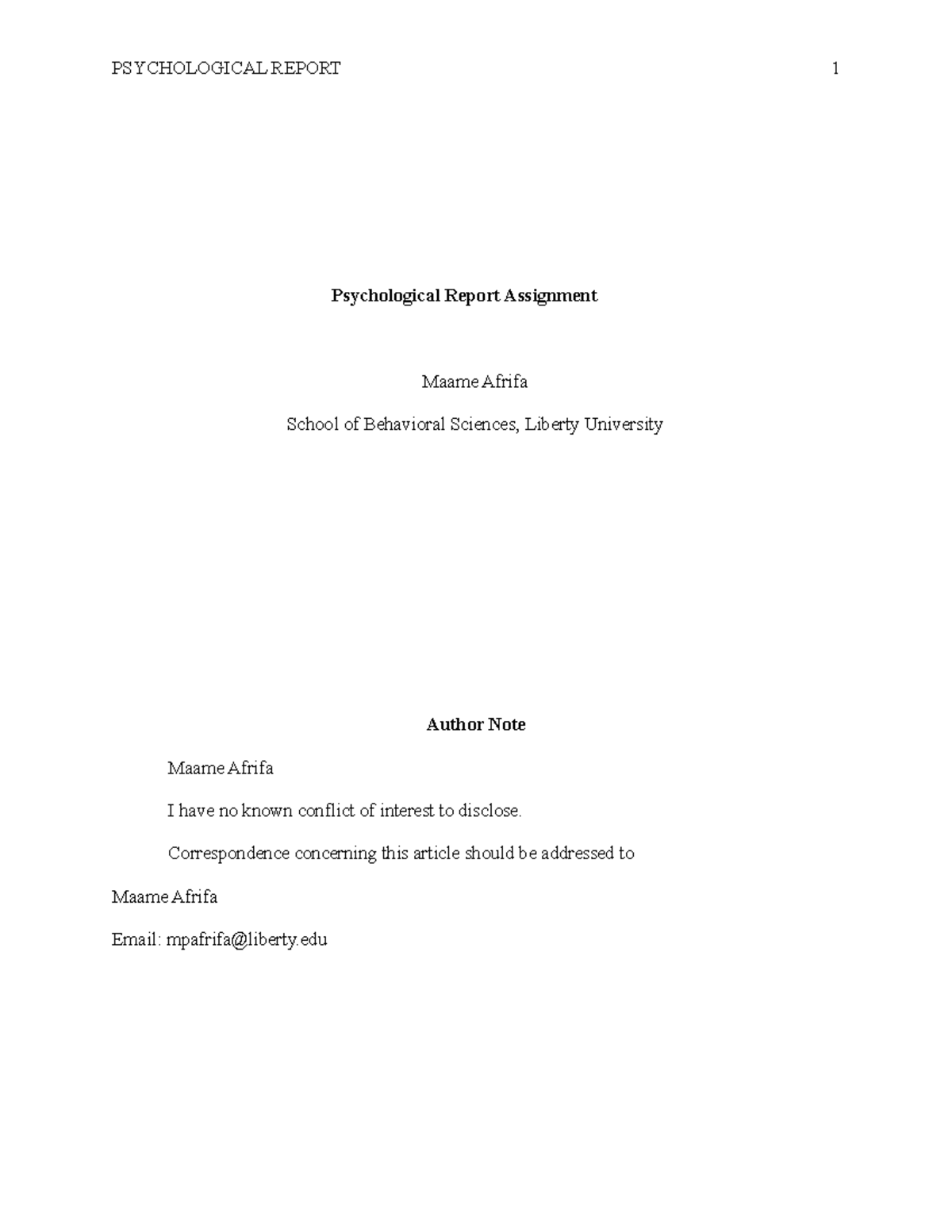 PSYCHOLOGICAL REPORT 1

Psychological Report Assignment

Maame Afrifa

School of Behavioral Sciences, Liberty University

Author Note

Maame Afrifa

I have no known conflict of interest to disclose.

Correspondence concerning this article should be addressed to

Maame Afrifa

Email: mpafrifa@liberty.edu